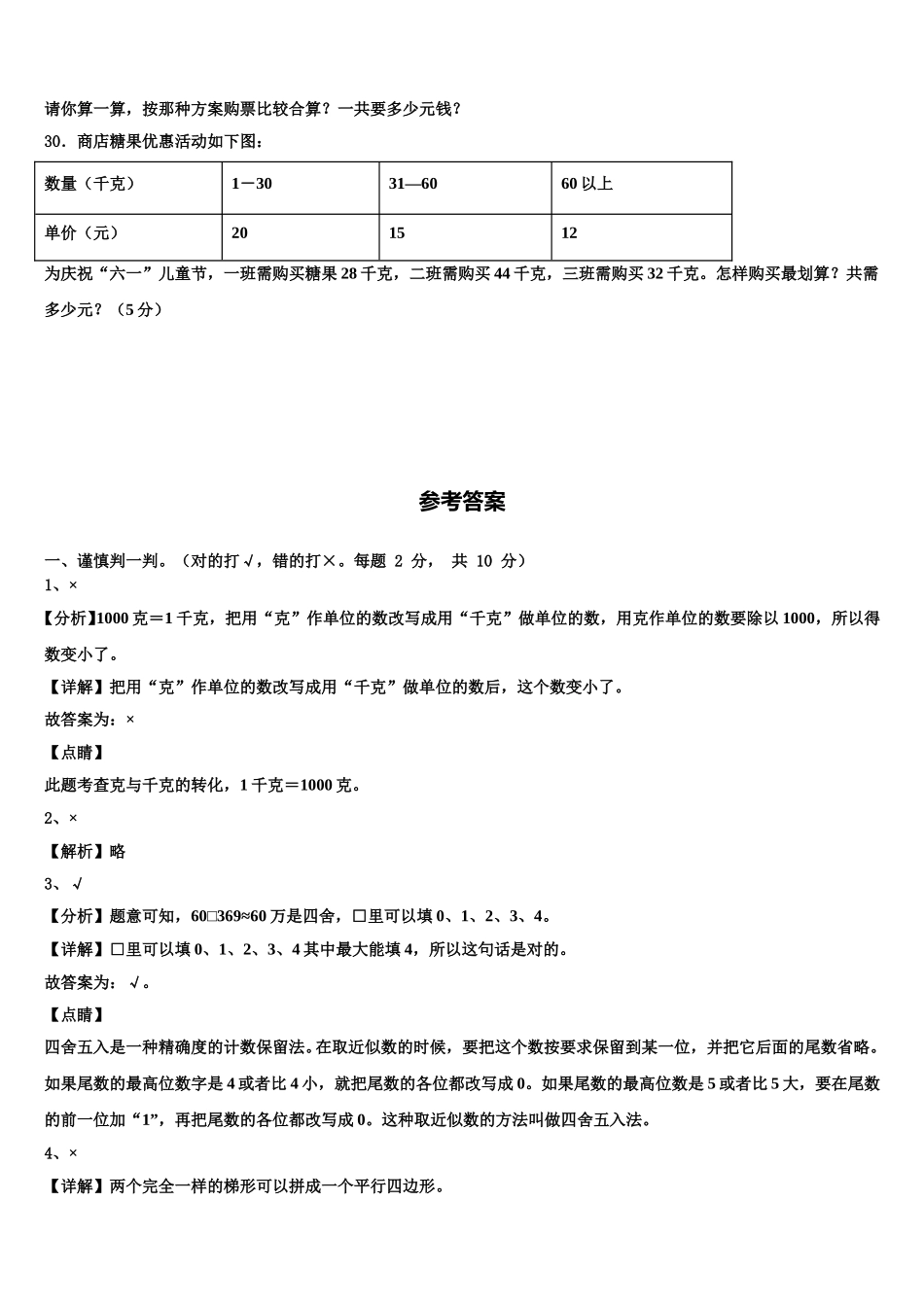 请你算一算，按那种方案购票比较合算？一共要多少元钱？

30．商店糖果优惠活动如下图：

| 数量（千克） | 1－30 | 31—60 | 60 以上 |
|---|---|---|---|
| 单价（元） | 20 | 15 | 12 |

为庆祝“六一”儿童节，一班需购买糖果 28 千克，二班需购买 44 千克，三班需购买 32 千克。怎样购买最划算？共需多少元？（5 分）

参考答案

一、谨慎判一判。（对的打 √，错的打×。每题 2 分， 共 10 分）

1、×

【分析】1000 克＝1 千克，把用“克”作单位的数改写成用“千克”做单位的数，用克作单位的数要除以 1000，所以得数变小了。

【详解】把用“克”作单位的数改写成用“千克”做单位的数后，这个数变小了。

故答案为：×

【点睛】

此题考查克与千克的转化，1 千克＝1000 克。

2、×

【解析】略

3、 √

【分析】题意可知，60□369≈60 万是四舍，□里可以填 0、1、2、3、4。

【详解】□里可以填 0、1、2、3、4 其中最大能填 4，所以这句话是对的。

故答案为： √。

【点睛】

四舍五入是一种精确度的计数保留法。在取近似数的时候，要把这个数按要求保留到某一位，并把它后面的尾数省略。如果尾数的最高位数字是 4 或者比 4 小，就把尾数的各位都改写成 0。如果尾数的最高位数是 5 或者比 5 大，要在尾数的前一位加“1”，再把尾数的各位都改写成 0。这种取近似数的方法叫做四舍五入法。

4、×

【详解】两个完全一样的梯形可以拼成一个平行四边形。